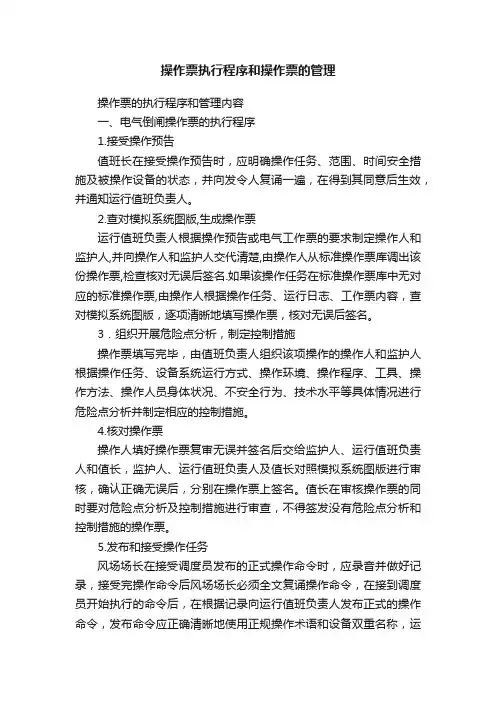 操作票执行程序和操作票的管理

操作票的执行程序和管理内容

一、电气倒闸操作票的执行程序

1.接受操作预告

值班长在接受操作预告时，应明确操作任务、范围、时间安全措施及被操作设备的状态，并向发令人复诵一遍，在得到其同意后生效，并通知运行值班负责人。

2.查对模拟系统图版,生成操作票

运行值班负责人根据操作预告或电气工作票的要求制定操作人和监护人,并向操作人和监护人交代清楚,由操作人从标准操作票库调出该份操作票,检查核对无误后签名.如果该操作任务在标准操作票库中无对应的标准操作票,由操作人根据操作任务、运行日志、工作票内容，查对模拟系统图版，逐项清晰地填写操作票，核对无误后签名。

3．组织开展危险点分析，制定控制措施

操作票填写完毕，由值班负责人组织该项操作的操作人和监护人根据操作任务、设备系统运行方式、操作环境、操作程序、工具、操作方法、操作人员身体状况、不安全行为、技术水平等具体情况进行危险点分析并制定相应的控制措施。

4.核对操作票

操作人填好操作票复审无误并签名后交给监护人、运行值班负责人和值长，监护人、运行值班负责人及值长对照模拟系统图版进行审核，确认正确无误后，分别在操作票上签名。值长在审核操作票的同时要对危险点分析及控制措施进行审查，不得签发没有危险点分析和控制措施的操作票。

5.发布和接受操作任务

风场场长在接受调度员发布的正式操作命令时，应录音并做好记录，接受完操作命令后风场场长必须全文复诵操作命令，在接到调度员开始执行的命令后，在根据记录向运行值班负责人发布正式的操作命令，发布命令应正确清晰地使用正规操作术语和设备双重名称，运